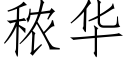 秾华